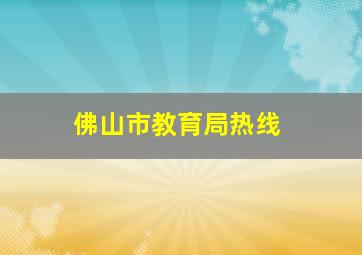 佛山市教育局热线